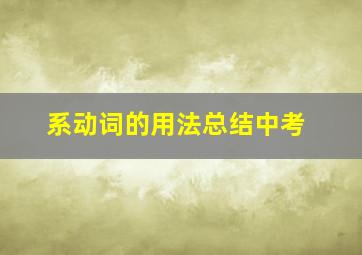 系动词的用法总结中考